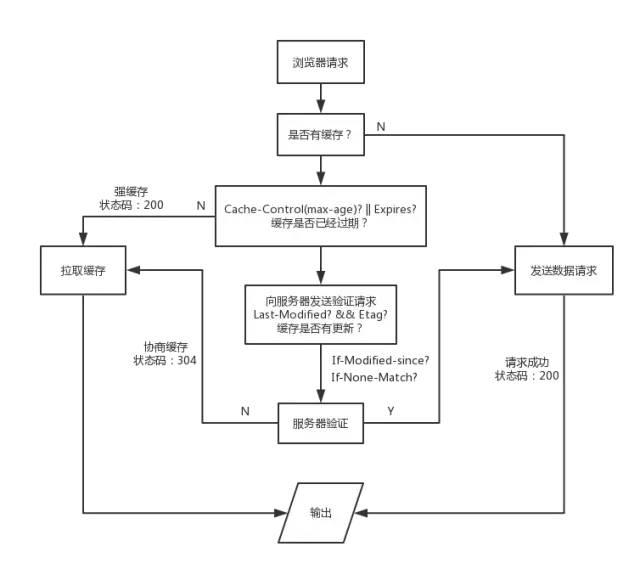 浏览器请求

是否有缓存？

N

强缓存
状态码：200

N

Cache-Control(max-age)? || Expires?
缓存是否已经过期？

拉取缓存

发送数据请求

向服务器发送验证请求
Last-Modified? && Etag?
缓存是否有更新？

协商缓存
状态码：304

If-Modified-since?
If-None-Match?

请求成功
状态码：200

N

服务器验证

Y

输出